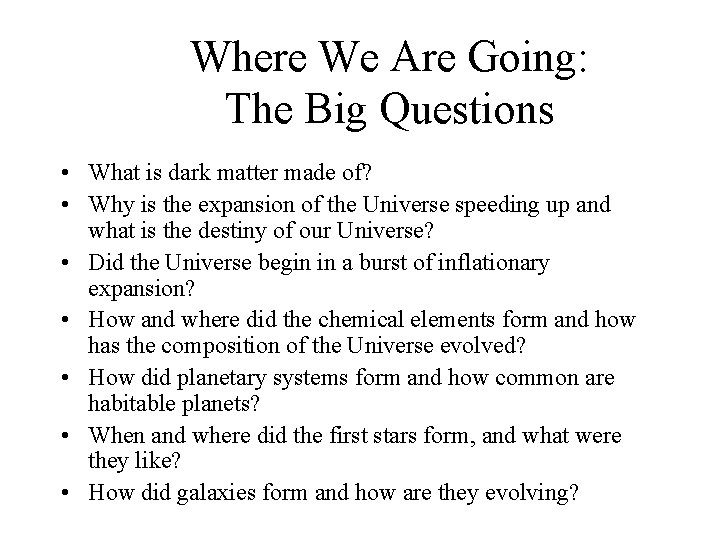 Where We Are Going:
The Big Questions

• What is dark matter made of?
• Why is the expansion of the Universe speeding up and what is the destiny of our Universe?
• Did the Universe begin in a burst of inflationary expansion?
• How and where did the chemical elements form and how has the composition of the Universe evolved?
• How did planetary systems form and how common are habitable planets?
• When and where did the first stars form, and what were they like?
• How did galaxies form and how are they evolving?